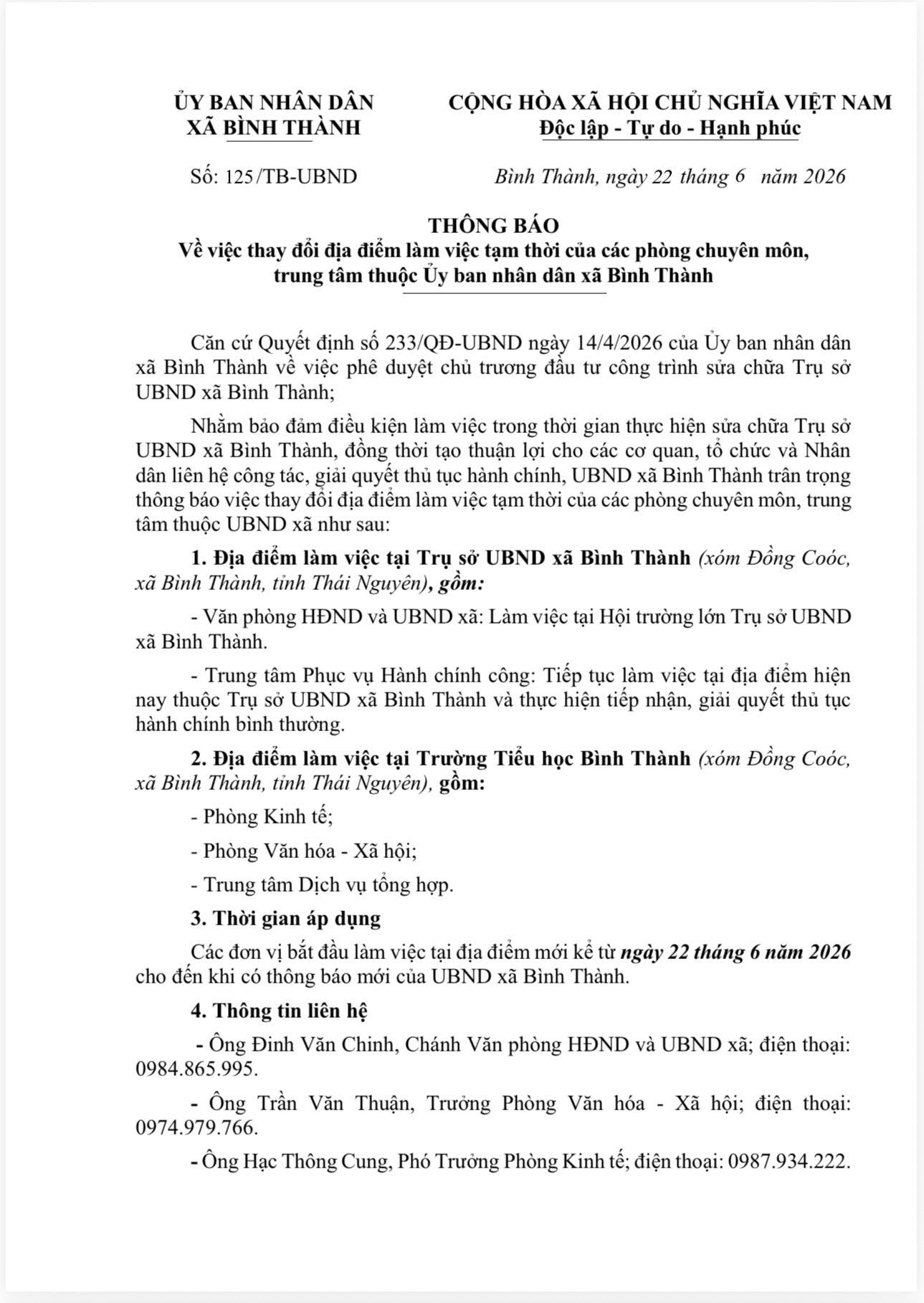 ỦY BAN NHÂN DÂN
XÃ BÌNH THÀNH

CỘNG HÒA XÃ HỘI CHỦ NGHĨA VIỆT NAM
Độc lập - Tự do - Hạnh phúc

Số: 125/TB-UBND

Bình Thành, ngày 22 tháng 6 năm 2026

THÔNG BÁO
Về việc thay đổi địa điểm làm việc tạm thời của các phòng chuyên môn, trung tâm thuộc Ủy ban nhân dân xã Bình Thành

Căn cứ Quyết định số 233/QĐ-UBND ngày 14/4/2026 của Ủy ban nhân dân xã Bình Thành về việc phê duyệt chủ trương đầu tư công trình sửa chữa Trụ sở UBND xã Bình Thành;

Nhằm bảo đảm điều kiện làm việc trong thời gian thực hiện sửa chữa Trụ sở UBND xã Bình Thành, đồng thời tạo thuận lợi cho các cơ quan, tổ chức và Nhân dân liên hệ công tác, giải quyết thủ tục hành chính, UBND xã Bình Thành trân trọng thông báo việc thay đổi địa điểm làm việc tạm thời của các phòng chuyên môn, trung tâm thuộc UBND xã như sau:

1. Địa điểm làm việc tại Trụ sở UBND xã Bình Thành (xóm Đồng Coóc, xã Bình Thành, tỉnh Thái Nguyên), gồm:

- Văn phòng HĐND và UBND xã: Làm việc tại Hội trường lớn Trụ sở UBND xã Bình Thành.

- Trung tâm Phục vụ Hành chính công: Tiếp tục làm việc tại địa điểm hiện nay thuộc Trụ sở UBND xã Bình Thành và thực hiện tiếp nhận, giải quyết thủ tục hành chính bình thường.

2. Địa điểm làm việc tại Trường Tiểu học Bình Thành (xóm Đồng Coóc, xã Bình Thành, tỉnh Thái Nguyên), gồm:

- Phòng Kinh tế;

- Phòng Văn hóa - Xã hội;

- Trung tâm Dịch vụ tổng hợp.

3. Thời gian áp dụng

Các đơn vị bắt đầu làm việc tại địa điểm mới kể từ ngày 22 tháng 6 năm 2026 cho đến khi có thông báo mới của UBND xã Bình Thành.

4. Thông tin liên hệ

- Ông Đinh Văn Chinh, Chánh Văn phòng HĐND và UBND xã; điện thoại: 0984.865.995.

- Ông Trần Văn Thuận, Trưởng Phòng Văn hóa - Xã hội; điện thoại: 0974.979.766.

- Ông Hạc Thông Cung, Phó Trưởng Phòng Kinh tế; điện thoại: 0987.934.222.